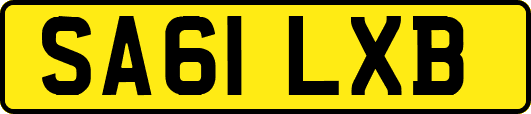 SA61 LXB